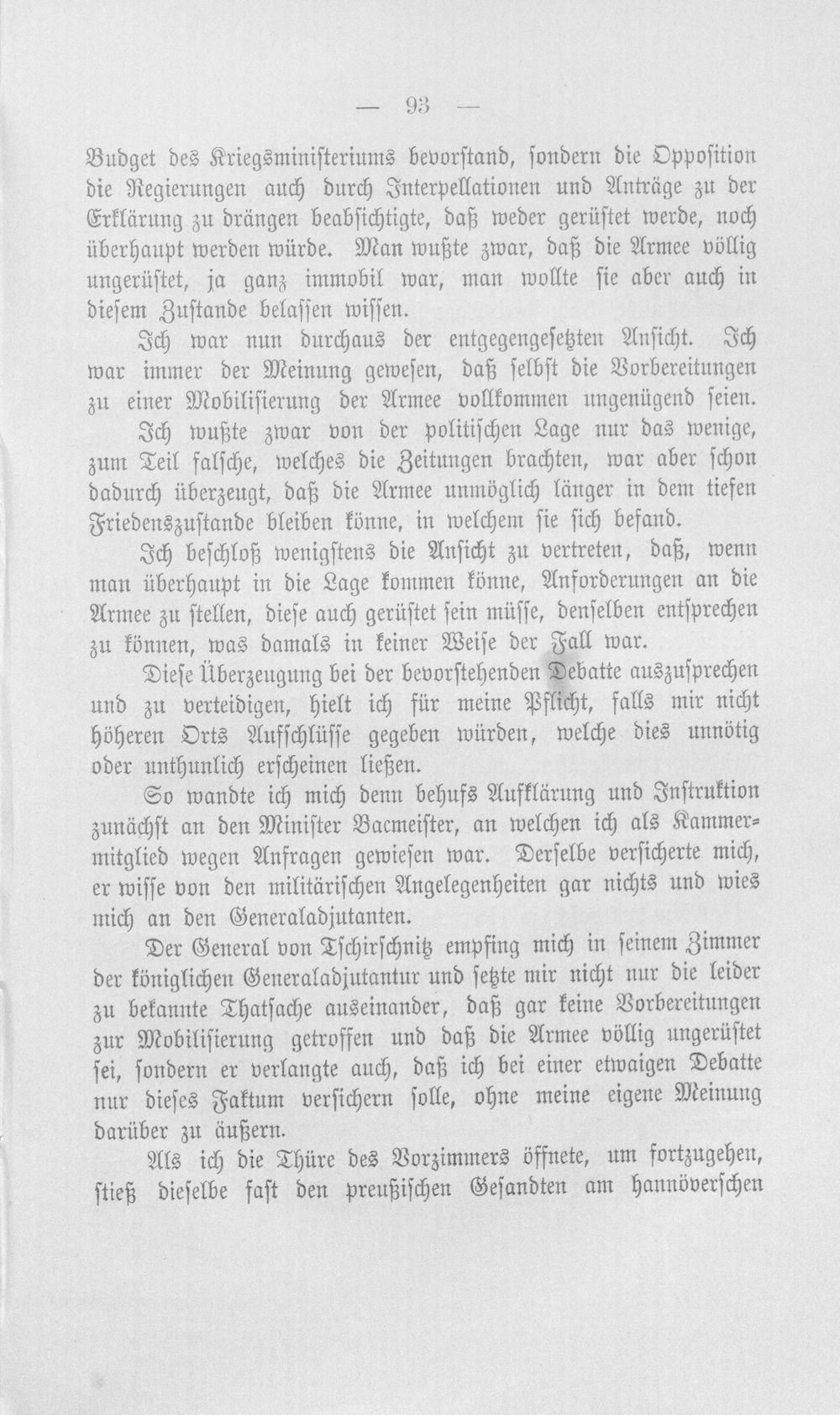 — 93 —

Budget des Kriegsministeriums bevorstand, sondern die Opposition die Regierungen auch durch Interpellationen und Anträge zu der Erklärung zu drängen beabsichtigte, daß weder gerüstet werde, noch überhaupt werden würde. Man wußte zwar, daß die Armee völlig ungerüstet, ja ganz immobil war, man wollte sie aber auch in diesem Zustande belassen wissen.

Ich war nun durchaus der entgegengesetzten Ansicht. Ich war immer der Meinung gewesen, daß selbst die Vorbereitungen zu einer Mobilisierung der Armee vollkommen ungenügend seien.

Ich wußte zwar von der politischen Lage nur das wenige, zum Teil falsche, welches die Zeitungen brachten, war aber schon dadurch überzeugt, daß die Armee unmöglich länger in dem tiefen Friedenszustande bleiben könne, in welchem sie sich befand.

Ich beschloß wenigstens die Ansicht zu vertreten, daß, wenn man überhaupt in die Lage kommen könne, Anforderungen an die Armee zu stellen, diese auch gerüstet sein müsse, denselben entsprechen zu können, was damals in keiner Weise der Fall war.

Diese Überzeugung bei der bevorstehenden Debatte auszusprechen und zu verteidigen, hielt ich für meine Pflicht, falls mir nicht höheren Orts Aufschlüsse gegeben würden, welche dies unnötig oder unthunlich erscheinen ließen.

So wandte ich mich denn behufs Aufklärung und Instruktion zunächst an den Minister Bacmeister, an welchen ich als Kammermitglied wegen Anfragen gewiesen war. Derselbe versicherte mich, er wisse von den militärischen Angelegenheiten gar nichts und wies mich an den Generaladjutanten.

Der General von Tschirschnitz empfing mich in seinem Zimmer der königlichen Generaladjutantur und setzte mir nicht nur die leider zu bekannte Thatsache auseinander, daß gar keine Vorbereitungen zur Mobilisierung getroffen und daß die Armee völlig ungerüstet sei, sondern er verlangte auch, daß ich bei einer etwaigen Debatte nur dieses Faktum versichern solle, ohne meine eigene Meinung darüber zu äußern.

Als ich die Thüre des Vorzimmers öffnete, um fortzugehen, stieß dieselbe fast den preußischen Gesandten am hannöverschen